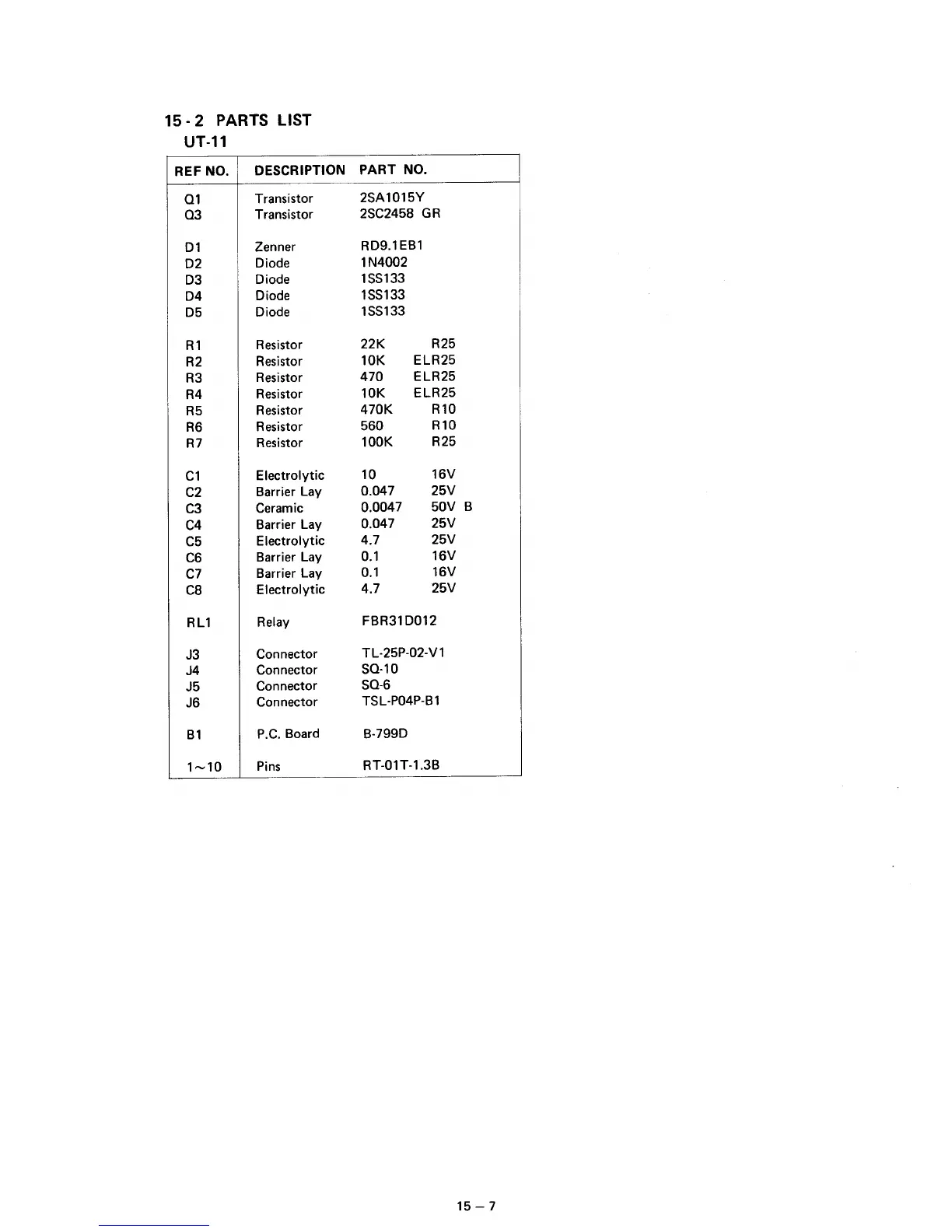 15-2 PARTS LIST
UT-11

| REF NO. | DESCRIPTION | PART NO. |
|---|---|---|
| Q1 | Transistor | 2SA1015Y |
| Q3 | Transistor | 2SC2458 GR |
| D1 | Zenner | RD9.1EB1 |
| D2 | Diode | 1N4002 |
| D3 | Diode | 1SS133 |
| D4 | Diode | 1SS133 |
| D5 | Diode | 1SS133 |
| R1 | Resistor | 22K R25 |
| R2 | Resistor | 10K ELR25 |
| R3 | Resistor | 470 ELR25 |
| R4 | Resistor | 10K ELR25 |
| R5 | Resistor | 470K R10 |
| R6 | Resistor | 560 R10 |
| R7 | Resistor | 100K R25 |
| C1 | Electrolytic | 10 16V |
| C2 | Barrier Lay | 0.047 25V |
| C3 | Ceramic | 0.0047 50V B |
| C4 | Barrier Lay | 0.047 25V |
| C5 | Electrolytic | 4.7 25V |
| C6 | Barrier Lay | 0.1 16V |
| C7 | Barrier Lay | 0.1 16V |
| C8 | Electrolytic | 4.7 25V |
| RL1 | Relay | FBR31D012 |
| J3 | Connector | TL-25P-02-V1 |
| J4 | Connector | SQ-10 |
| J5 | Connector | SQ-6 |
| J6 | Connector | TSL-P04P-B1 |
| B1 | P.C. Board | B-799D |
| 1~10 | Pins | RT-01T-1.3B |

15 – 7